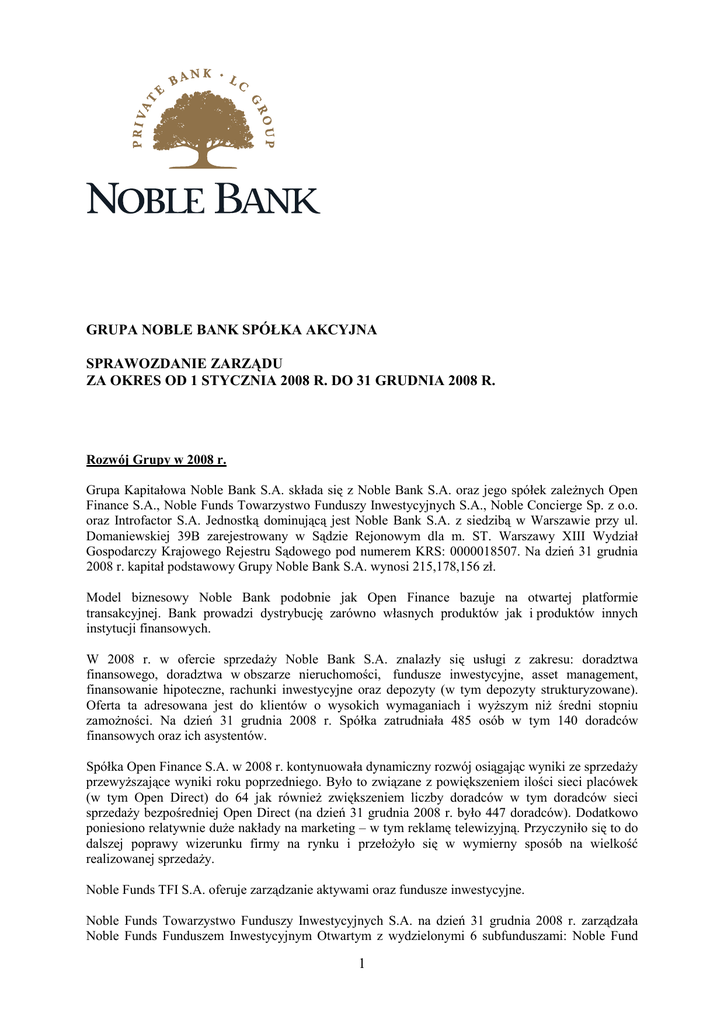 PRIVATE BANK · LC GROUP

NOBLE BANK

GRUPA NOBLE BANK SPÓŁKA AKCYJNA

SPRAWOZDANIE ZARZĄDU
ZA OKRES OD 1 STYCZNIA 2008 R. DO 31 GRUDNIA 2008 R.

Rozwój Grupy w 2008 r.

Grupa Kapitałowa Noble Bank S.A. składa się z Noble Bank S.A. oraz jego spółek zależnych Open Finance S.A., Noble Funds Towarzystwo Funduszy Inwestycyjnych S.A., Noble Concierge Sp. z o.o. oraz Introfactor S.A. Jednostką dominującą jest Noble Bank S.A. z siedzibą w Warszawie przy ul. Domaniewskiej 39B zarejestrowany w Sądzie Rejonowym dla m. ST. Warszawy XIII Wydział Gospodarczy Krajowego Rejestru Sądowego pod numerem KRS: 0000018507. Na dzień 31 grudnia 2008 r. kapitał podstawowy Grupy Noble Bank S.A. wynosi 215,178,156 zł.

Model biznesowy Noble Bank podobnie jak Open Finance bazuje na otwartej platformie transakcyjnej. Bank prowadzi dystrybucję zarówno własnych produktów jak i produktów innych instytucji finansowych.

W 2008 r. w ofercie sprzedaży Noble Bank S.A. znalazły się usługi z zakresu: doradztwa finansowego, doradztwa w obszarze nieruchomości, fundusze inwestycyjne, asset management, finansowanie hipoteczne, rachunki inwestycyjne oraz depozyty (w tym depozyty strukturyzowane). Oferta ta adresowana jest do klientów o wysokich wymaganiach i wyższym niż średni stopniu zamożności. Na dzień 31 grudnia 2008 r. Spółka zatrudniała 485 osób w tym 140 doradców finansowych oraz ich asystentów.

Spółka Open Finance S.A. w 2008 r. kontynuowała dynamiczny rozwój osiągając wyniki ze sprzedaży przewyższające wyniki roku poprzedniego. Było to związane z powiększeniem ilości sieci placówek (w tym Open Direct) do 64 jak również zwiększeniem liczby doradców w tym doradców sieci sprzedaży bezpośredniej Open Direct (na dzień 31 grudnia 2008 r. było 447 doradców). Dodatkowo poniesiono relatywnie duże nakłady na marketing – w tym reklamę telewizyjną. Przyczyniło się to do dalszej poprawy wizerunku firmy na rynku i przełożyło się w wymierny sposób na wielkość realizowanej sprzedaży.

Noble Funds TFI S.A. oferuje zarządzanie aktywami oraz fundusze inwestycyjne.

Noble Funds Towarzystwo Funduszy Inwestycyjnych S.A. na dzień 31 grudnia 2008 r. zarządzała Noble Funds Funduszem Inwestycyjnym Otwartym z wydzielonymi 6 subfunduszami: Noble Fund

1